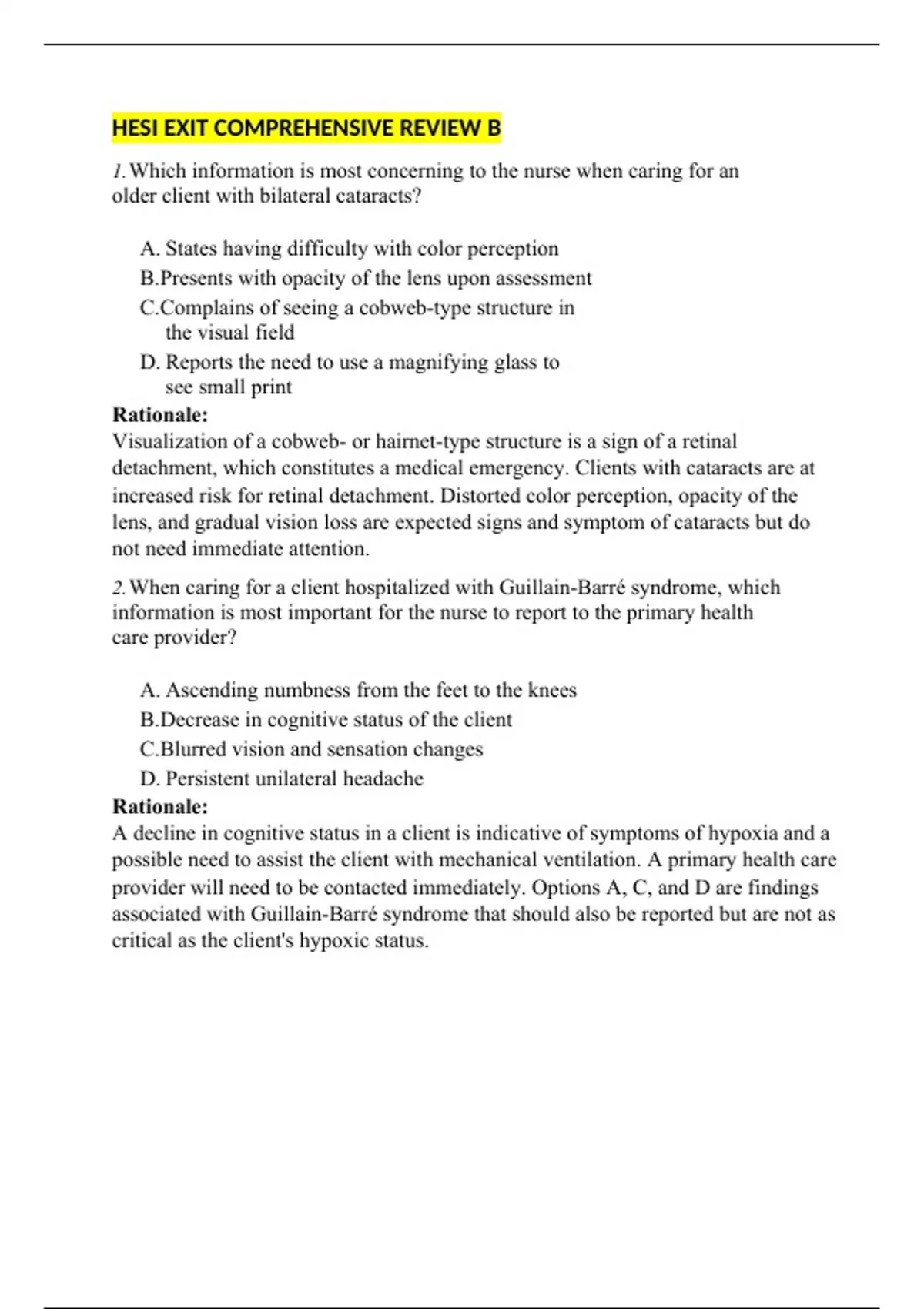 HESI EXIT COMPREHENSIVE REVIEW B

1. Which information is most concerning to the nurse when caring for an older client with bilateral cataracts?

A. States having difficulty with color perception
B.Presents with opacity of the lens upon assessment
C.Complains of seeing a cobweb-type structure in the visual field
D. Reports the need to use a magnifying glass to see small print

Rationale:
Visualization of a cobweb- or hairnet-type structure is a sign of a retinal detachment, which constitutes a medical emergency. Clients with cataracts are at increased risk for retinal detachment. Distorted color perception, opacity of the lens, and gradual vision loss are expected signs and symptom of cataracts but do not need immediate attention.

2. When caring for a client hospitalized with Guillain-Barré syndrome, which information is most important for the nurse to report to the primary health care provider?

A. Ascending numbness from the feet to the knees
B.Decrease in cognitive status of the client
C.Blurred vision and sensation changes
D. Persistent unilateral headache

Rationale:
A decline in cognitive status in a client is indicative of symptoms of hypoxia and a possible need to assist the client with mechanical ventilation. A primary health care provider will need to be contacted immediately. Options A, C, and D are findings associated with Guillain-Barré syndrome that should also be reported but are not as critical as the client's hypoxic status.